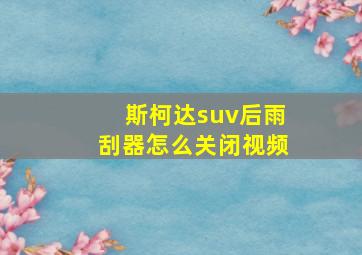 斯柯达suv后雨刮器怎么关闭视频